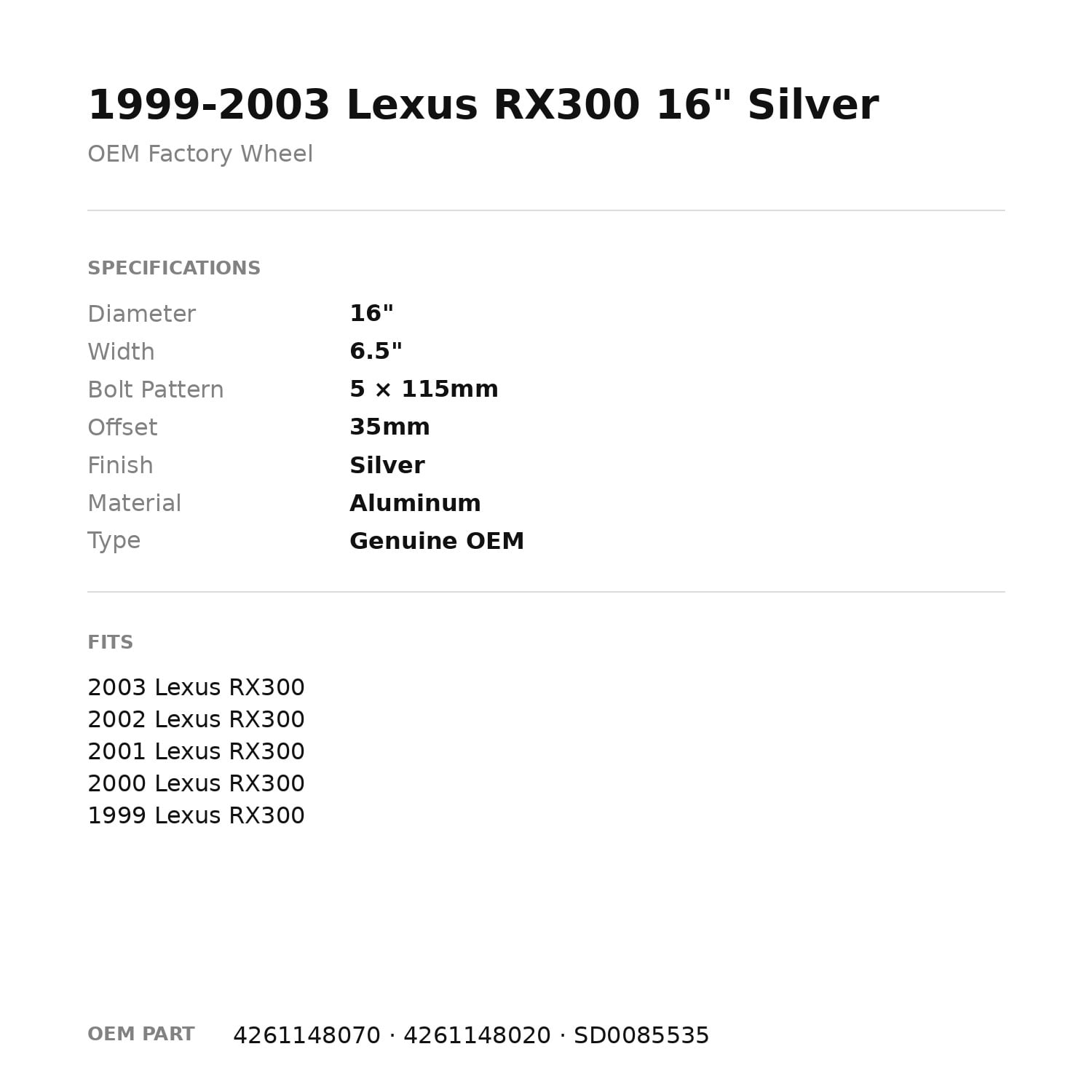 1999-2003 Lexus RX300 16" Silver

OEM Factory Wheel

SPECIFICATIONS

Diameter 16"
Width 6.5"
Bolt Pattern 5 × 115mm
Offset 35mm
Finish Silver
Material Aluminum
Type Genuine OEM

FITS

2003 Lexus RX300
2002 Lexus RX300
2001 Lexus RX300
2000 Lexus RX300
1999 Lexus RX300

OEM PART 4261148070 · 4261148020 · SD0085535